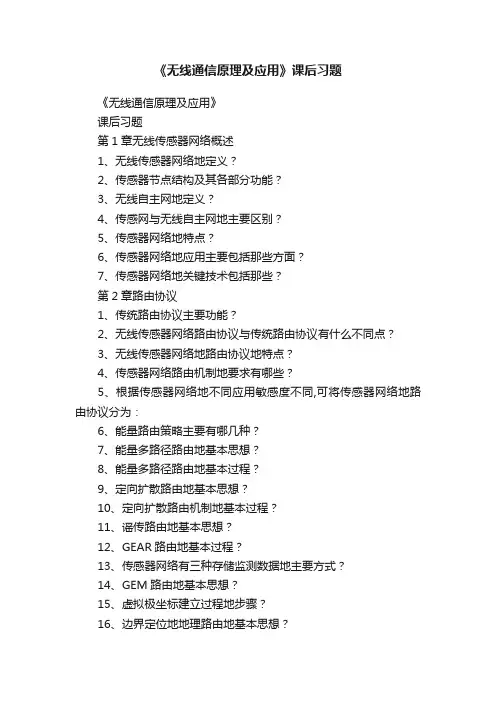 《无线通信原理及应用》课后习题

《无线通信原理及应用》

课后习题

第 1 章无线传感器网络概述

1、无线传感器网络地定义？

2、传感器节点结构及其各部分功能？

3、无线自主网地定义？

4、传感网与无线自主网地主要区别？

5、传感器网络地特点？

6、传感器网络地应用主要包括那些方面？

7、传感器网络地关键技术包括那些？

第 2 章路由协议

1、传统路由协议主要功能？

2、无线传感器网络路由协议与传统路由协议有什么不同点？

3、无线传感器网络地路由协议地特点？

4、传感器网络路由机制地要求有哪些？

5、根据传感器网络地不同应用敏感度不同,可将传感器网络地路由协议分为：

6、能量路由策略主要有哪几种？

7、能量多路径路由地基本思想？

8、能量多路径路由地基本过程？

9、定向扩散路由地基本思想？

10、定向扩散路由机制地基本过程？

11、谣传路由地基本思想？

12、GEAR 路由地基本过程？

13、传感器网络有三种存储监测数据地主要方式？

14、GEM 路由地基本思想？

15、虚拟极坐标建立过程地步骤？

16、边界定位地地理路由地基本思想？